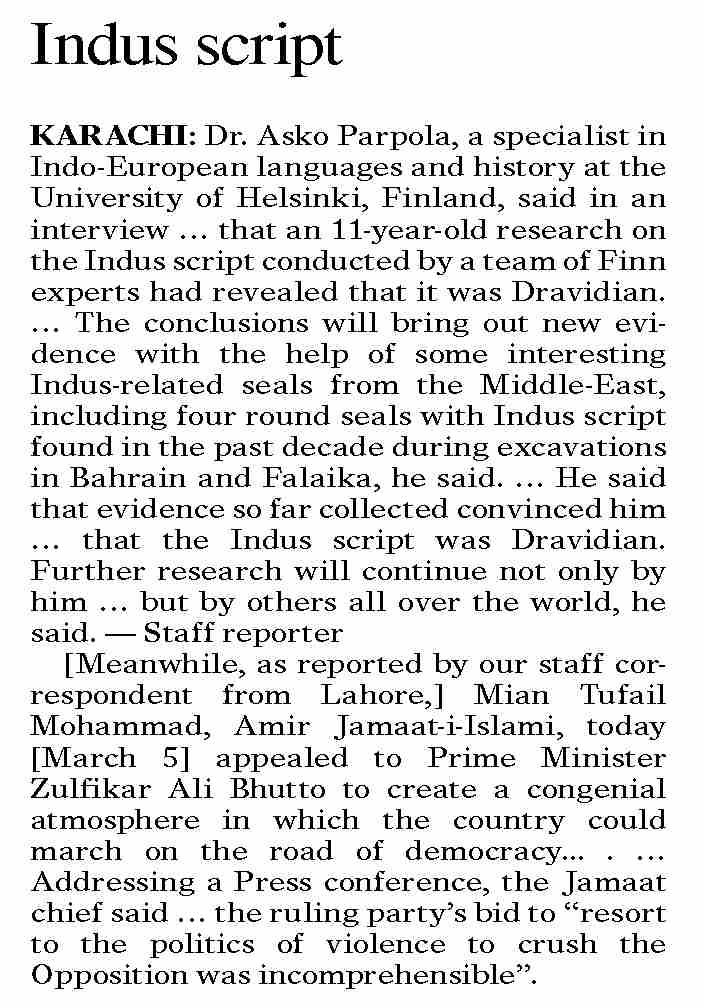 Indus script

KARACHI: Dr. Asko Parpola, a specialist in Indo-European languages and history at the University of Helsinki, Finland, said in an interview … that an 11-year-old research on the Indus script conducted by a team of Finn experts had revealed that it was Dravidian. … The conclusions will bring out new evidence with the help of some interesting Indus-related seals from the Middle-East, including four round seals with Indus script found in the past decade during excavations in Bahrain and Falaika, he said. … He said that evidence so far collected convinced him … that the Indus script was Dravidian. Further research will continue not only by him … but by others all over the world, he said. — Staff reporter

[Meanwhile, as reported by our staff correspondent from Lahore,] Mian Tufail Mohammad, Amir Jamaat-i-Islami, today [March 5] appealed to Prime Minister Zulfikar Ali Bhutto to create a congenial atmosphere in which the country could march on the road of democracy... . … Addressing a Press conference, the Jamaat chief said … the ruling party's bid to "resort to the politics of violence to crush the Opposition was incomprehensible".